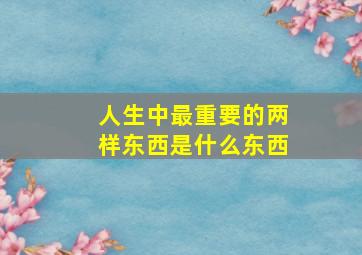 人生中最重要的两样东西是什么东西